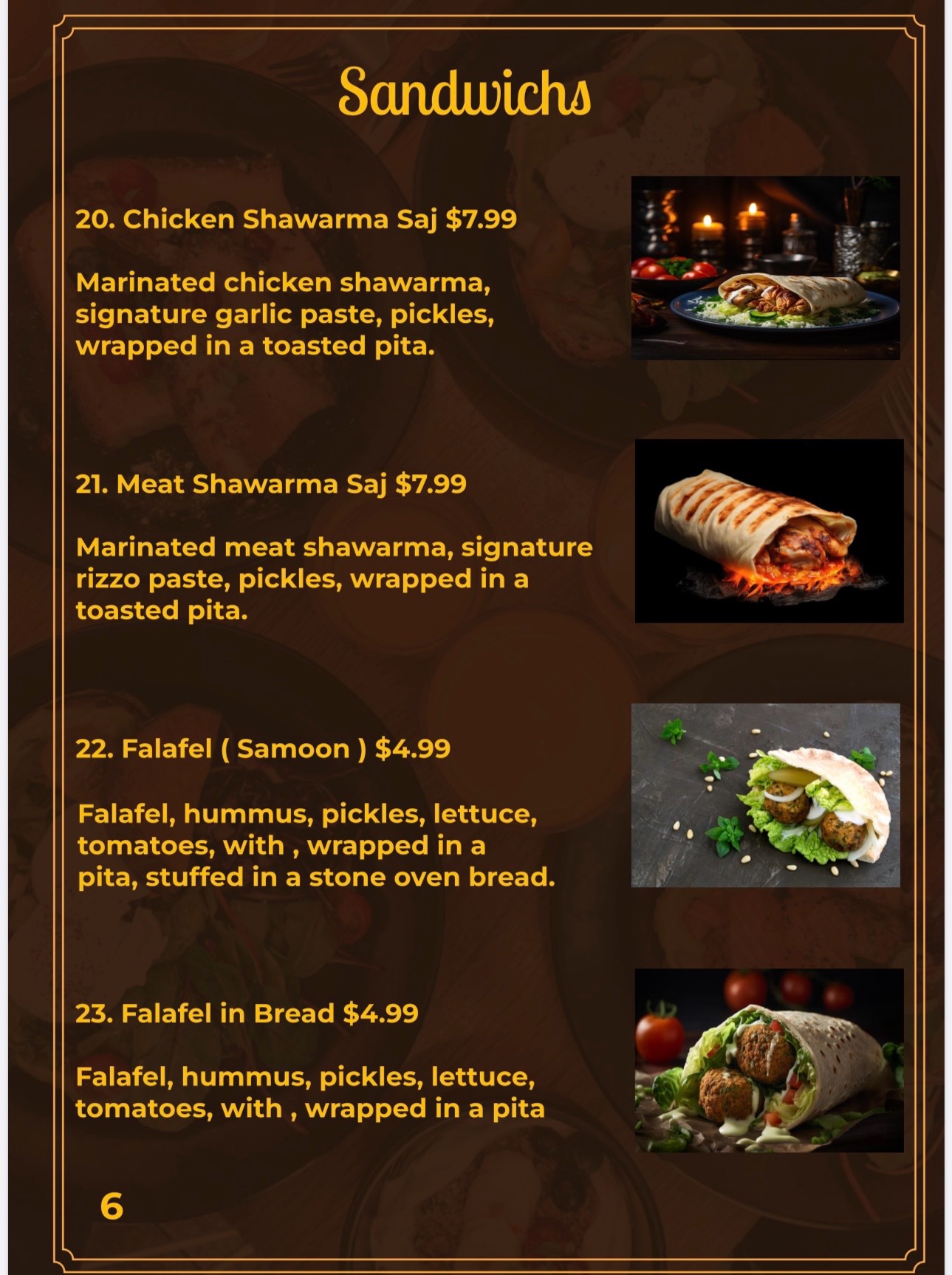 Sandwichs

20. Chicken Shawarma Saj $7.99

Marinated chicken shawarma, signature garlic paste, pickles, wrapped in a toasted pita.

21. Meat Shawarma Saj $7.99

Marinated meat shawarma, signature rizzo paste, pickles, wrapped in a toasted pita.

22. Falafel ( Samoon ) $4.99

Falafel, hummus, pickles, lettuce, tomatoes, with , wrapped in a pita, stuffed in a stone oven bread.

23. Falafel in Bread $4.99

Falafel, hummus, pickles, lettuce, tomatoes, with , wrapped in a pita

6